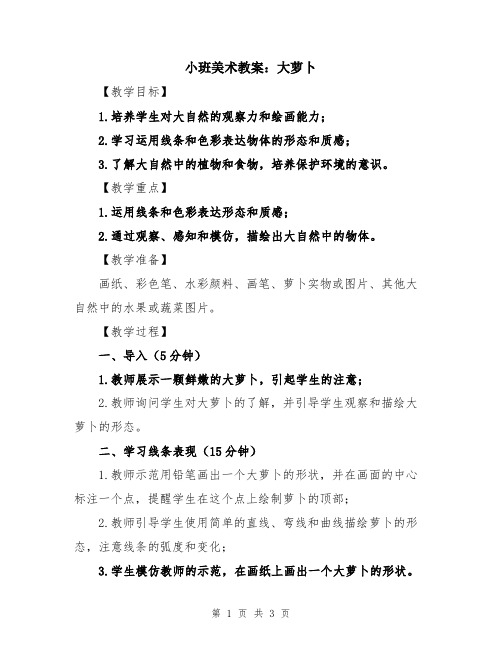 小班美术教案：大萝卜

【教学目标】

1.培养学生对大自然的观察力和绘画能力；

2.学习运用线条和色彩表达物体的形态和质感；

3.了解大自然中的植物和食物，培养保护环境的意识。

【教学重点】

1.运用线条和色彩表达形态和质感；

2.通过观察、感知和模仿，描绘出大自然中的物体。

【教学准备】

画纸、彩色笔、水彩颜料、画笔、萝卜实物或图片、其他大自然中的水果或蔬菜图片。

【教学过程】

一、导入（5分钟）

1.教师展示一颗鲜嫩的大萝卜，引起学生的注意；

2.教师询问学生对大萝卜的了解，并引导学生观察和描绘大萝卜的形态。

二、学习线条表现（15分钟）

1.教师示范用铅笔画出一个大萝卜的形状，并在画面的中心标注一个点，提醒学生在这个点上绘制萝卜的顶部；

2.教师引导学生使用简单的直线、弯线和曲线描绘萝卜的形态，注意线条的弧度和变化；

3.学生模仿教师的示范，在画纸上画出一个大萝卜的形状。

第 1 页 共 3 页